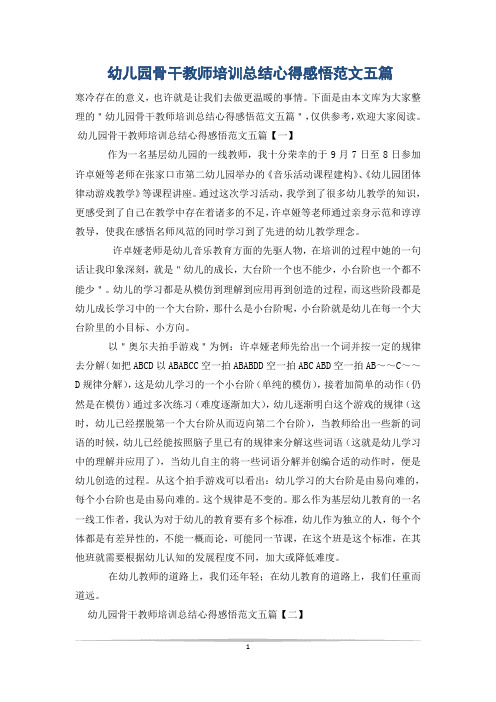 幼儿园骨干教师培训总结心得感悟范文五篇

寒冷存在的意义，也许就是让我们去做更温暖的事情。下面是由本文库为大家整理的＂幼儿园骨干教师培训总结心得感悟范文五篇＂，仅供参考，欢迎大家阅读。

幼儿园骨干教师培训总结心得感悟范文五篇【一】

作为一名基层幼儿园的一线教师，我十分荣幸的于9月7日至8日参加许卓娅等老师在张家口市第二幼儿园举办的《音乐活动课程建构》、《幼儿园团体律动游戏教学》等课程讲座。通过这次学习活动，我学到了很多幼儿教学的知识，更感受到了自己在教学中存在着诸多的不足，许卓娅等老师通过亲身示范和谆谆教导，使我在感悟名师风范的同时学习到了先进的幼儿教学理念。

许卓娅老师是幼儿音乐教育方面的先驱人物，在培训的过程中她的一句话让我印象深刻，就是＂幼儿的成长，大台阶一个也不能少，小台阶也一个都不能少＂。幼儿的学习都是从模仿到理解到应用再到创造的过程，而这些阶段都是幼儿成长学习中的一个大台阶，那什么是小台阶呢，小台阶就是幼儿在每一个大台阶里的小目标、小方向。

以＂奥尔夫拍手游戏＂为例：许卓娅老师先给出一个词并按一定的规律去分解（如把ABCD以ABABCC空一拍ABABDD空一拍ABC ABD空一拍AB～～C～～D规律分解），这是幼儿学习的一个小台阶（单纯的模仿），接着加简单的动作（仍然是在模仿）通过多次练习（难度逐渐加大），幼儿逐渐明白这个游戏的规律（这时，幼儿已经摆脱第一个大台阶从而迈向第二个台阶），当教师给出一些新的词语的时候，幼儿已经能按照脑子里已有的规律来分解这些词语（这就是幼儿学习中的理解并应用了），当幼儿自主的将一些词语分解并创编合适的动作时，便是幼儿创造的过程。从这个拍手游戏可以看出：幼儿学习的大台阶是由易向难的，每个小台阶也是由易向难的。这个规律是不变的。那么作为基层幼儿教育的一名一线工作者，我认为对于幼儿的教育要有多个标准，幼儿作为独立的人，每个个体都是有差异性的，不能一概而论，可能同一节课，在这个班是这个标准，在其他班就需要根据幼儿认知的发展程度不同，加大或降低难度。

在幼儿教师的道路上，我们还年轻；在幼儿教育的道路上，我们任重而道远。

幼儿园骨干教师培训总结心得感悟范文五篇【二】

1